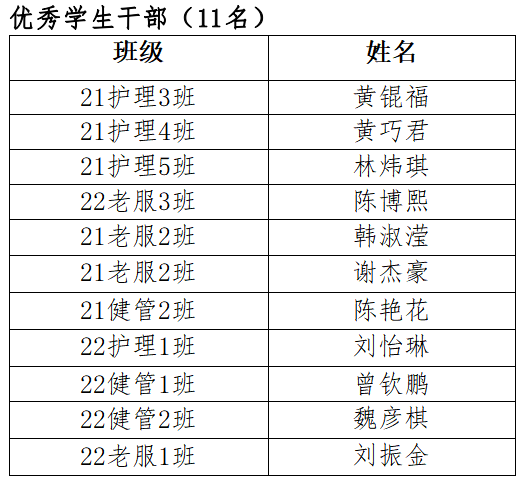 优秀学生干部（11名）

| 班级 | 姓名 |
|---|---|
| 21护理3班 | 黄锟福 |
| 21护理4班 | 黄巧君 |
| 21护理5班 | 林炜琪 |
| 22老服3班 | 陈博熙 |
| 21老服2班 | 韩淑滢 |
| 21老服2班 | 谢杰豪 |
| 21健管2班 | 陈艳花 |
| 22护理1班 | 刘怡琳 |
| 22健管1班 | 曾钦鹏 |
| 22健管2班 | 魏彦棋 |
| 22老服1班 | 刘振金 |